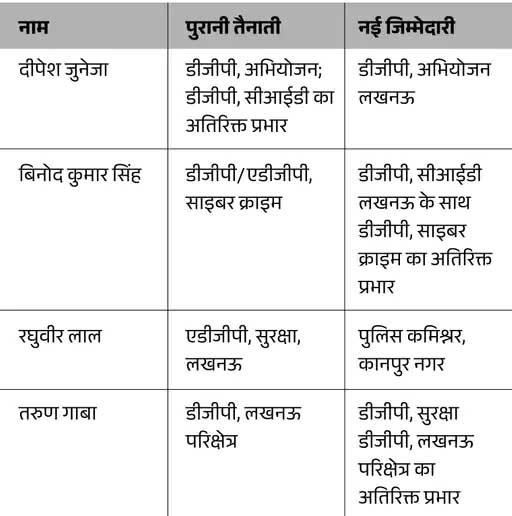 | नाम | पुरानी तैनाती | नई जिम्मेदारी |
|---|---|---|
| दीपेश जुनेजा | डीजीपी, अभियोजन; डीजीपी, सीआईडी का अतिरिक्त प्रभार | डीजीपी, अभियोजन लखनऊ |
| बिनोद कुमार सिंह | डीजीपी/एडीजीपी, साइबर क्राइम | डीजीपी, सीआईडी लखनऊ के साथ डीजीपी, साइबर क्राइम का अतिरिक्त प्रभार |
| रघुवीर लाल | एडीजीपी, सुरक्षा, लखनऊ | पुलिस कमिश्नर, कानपुर नगर |
| तरुण गाबा | डीजीपी, लखनऊ परिक्षेत्र | डीजीपी, सुरक्षा डीजीपी, लखनऊ परिक्षेत्र का अतिरिक्त प्रभार |